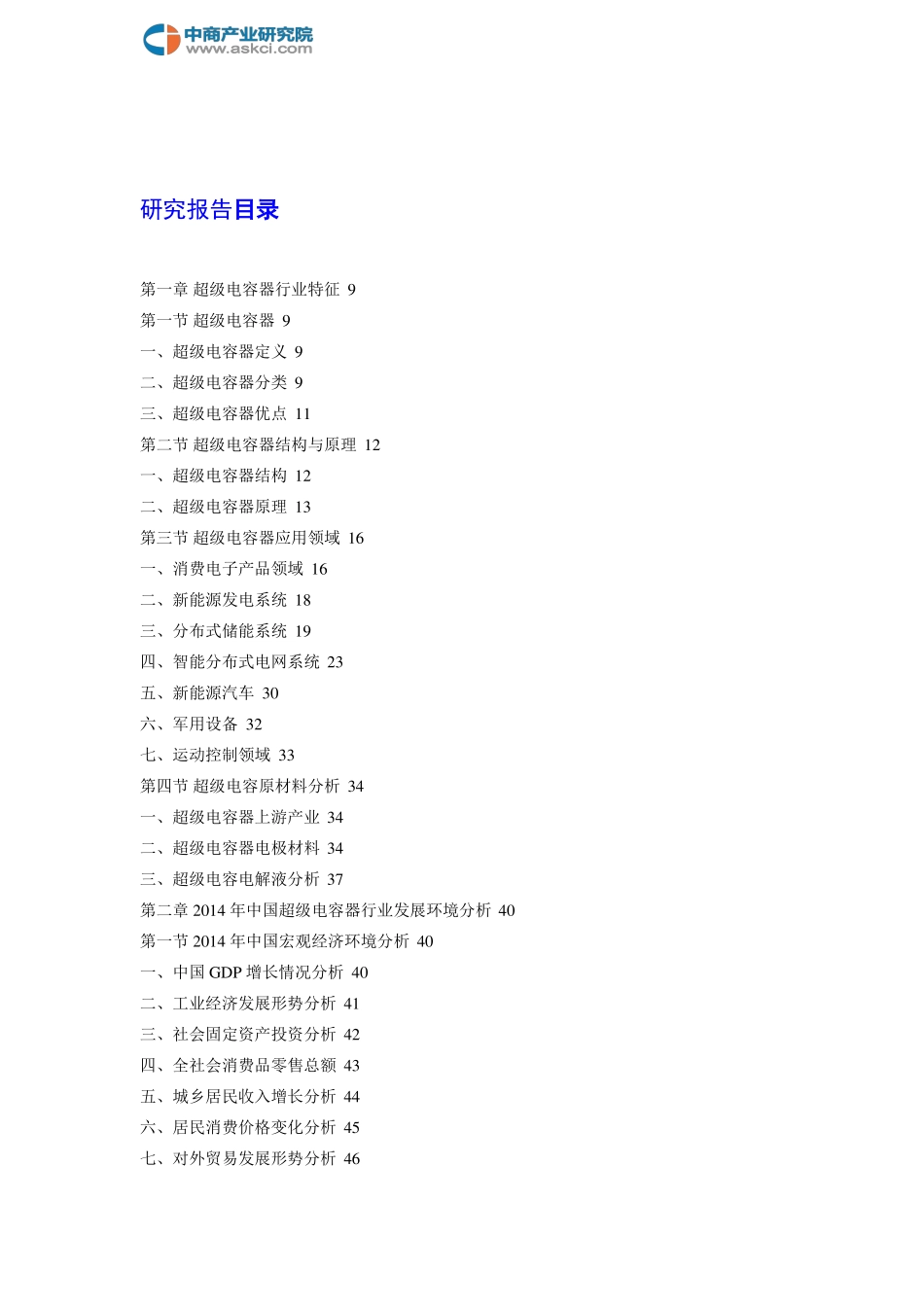 中商产业研究院
www.askci.com

研究报告目录

第一章 超级电容器行业特征 9
第一节 超级电容器 9
一、超级电容器定义 9
二、超级电容器分类 9
三、超级电容器优点 11
第二节 超级电容器结构与原理 12
一、超级电容器结构 12
二、超级电容器原理 13
第三节 超级电容器应用领域 16
一、消费电子产品领域 16
二、新能源发电系统 18
三、分布式储能系统 19
四、智能分布式电网系统 23
五、新能源汽车 30
六、军用设备 32
七、运动控制领域 33
第四节 超级电容原材料分析 34
一、超级电容器上游产业 34
二、超级电容器电极材料 34
三、超级电容电解液分析 37
第二章 2014 年中国超级电容器行业发展环境分析 40
第一节 2014 年中国宏观经济环境分析 40
一、中国 GDP 增长情况分析 40
二、工业经济发展形势分析 41
三、社会固定资产投资分析 42
四、全社会消费品零售总额 43
五、城乡居民收入增长分析 44
六、居民消费价格变化分析 45
七、对外贸易发展形势分析 46